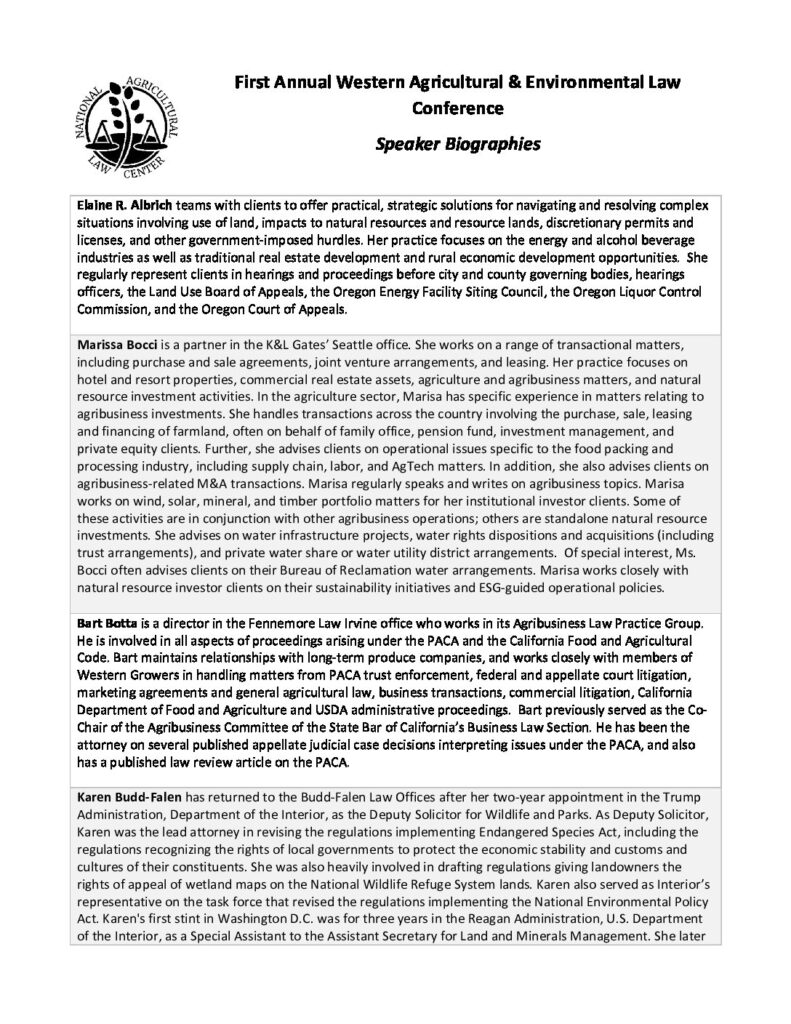 NATIONAL AGRICULTURAL LAW CENTER

First Annual Western Agricultural & Environmental Law Conference

Speaker Biographies

Elaine R. Albrich teams with clients to offer practical, strategic solutions for navigating and resolving complex situations involving use of land, impacts to natural resources and resource lands, discretionary permits and licenses, and other government-imposed hurdles. Her practice focuses on the energy and alcohol beverage industries as well as traditional real estate development and rural economic development opportunities. She regularly represent clients in hearings and proceedings before city and county governing bodies, hearings officers, the Land Use Board of Appeals, the Oregon Energy Facility Siting Council, the Oregon Liquor Control Commission, and the Oregon Court of Appeals.

Marissa Bocci is a partner in the K&L Gates' Seattle office. She works on a range of transactional matters, including purchase and sale agreements, joint venture arrangements, and leasing. Her practice focuses on hotel and resort properties, commercial real estate assets, agriculture and agribusiness matters, and natural resource investment activities. In the agriculture sector, Marisa has specific experience in matters relating to agribusiness investments. She handles transactions across the country involving the purchase, sale, leasing and financing of farmland, often on behalf of family office, pension fund, investment management, and private equity clients. Further, she advises clients on operational issues specific to the food packing and processing industry, including supply chain, labor, and AgTech matters. In addition, she also advises clients on agribusiness-related M&A transactions. Marisa regularly speaks and writes on agribusiness topics. Marisa works on wind, solar, mineral, and timber portfolio matters for her institutional investor clients. Some of these activities are in conjunction with other agribusiness operations; others are standalone natural resource investments. She advises on water infrastructure projects, water rights dispositions and acquisitions (including trust arrangements), and private water share or water utility district arrangements. Of special interest, Ms. Bocci often advises clients on their Bureau of Reclamation water arrangements. Marisa works closely with natural resource investor clients on their sustainability initiatives and ESG-guided operational policies.

Bart Botta is a director in the Fennemore Law Irvine office who works in its Agribusiness Law Practice Group. He is involved in all aspects of proceedings arising under the PACA and the California Food and Agricultural Code. Bart maintains relationships with long-term produce companies, and works closely with members of Western Growers in handling matters from PACA trust enforcement, federal and appellate court litigation, marketing agreements and general agricultural law, business transactions, commercial litigation, California Department of Food and Agriculture and USDA administrative proceedings. Bart previously served as the Co-Chair of the Agribusiness Committee of the State Bar of California's Business Law Section. He has been the attorney on several published appellate judicial case decisions interpreting issues under the PACA, and also has a published law review article on the PACA.

Karen Budd-Falen has returned to the Budd-Falen Law Offices after her two-year appointment in the Trump Administration, Department of the Interior, as the Deputy Solicitor for Wildlife and Parks. As Deputy Solicitor, Karen was the lead attorney in revising the regulations implementing Endangered Species Act, including the regulations recognizing the rights of local governments to protect the economic stability and customs and cultures of their constituents. She was also heavily involved in drafting regulations giving landowners the rights of appeal of wetland maps on the National Wildlife Refuge System lands. Karen also served as Interior's representative on the task force that revised the regulations implementing the National Environmental Policy Act. Karen's first stint in Washington D.C. was for three years in the Reagan Administration, U.S. Department of the Interior, as a Special Assistant to the Assistant Secretary for Land and Minerals Management. She later